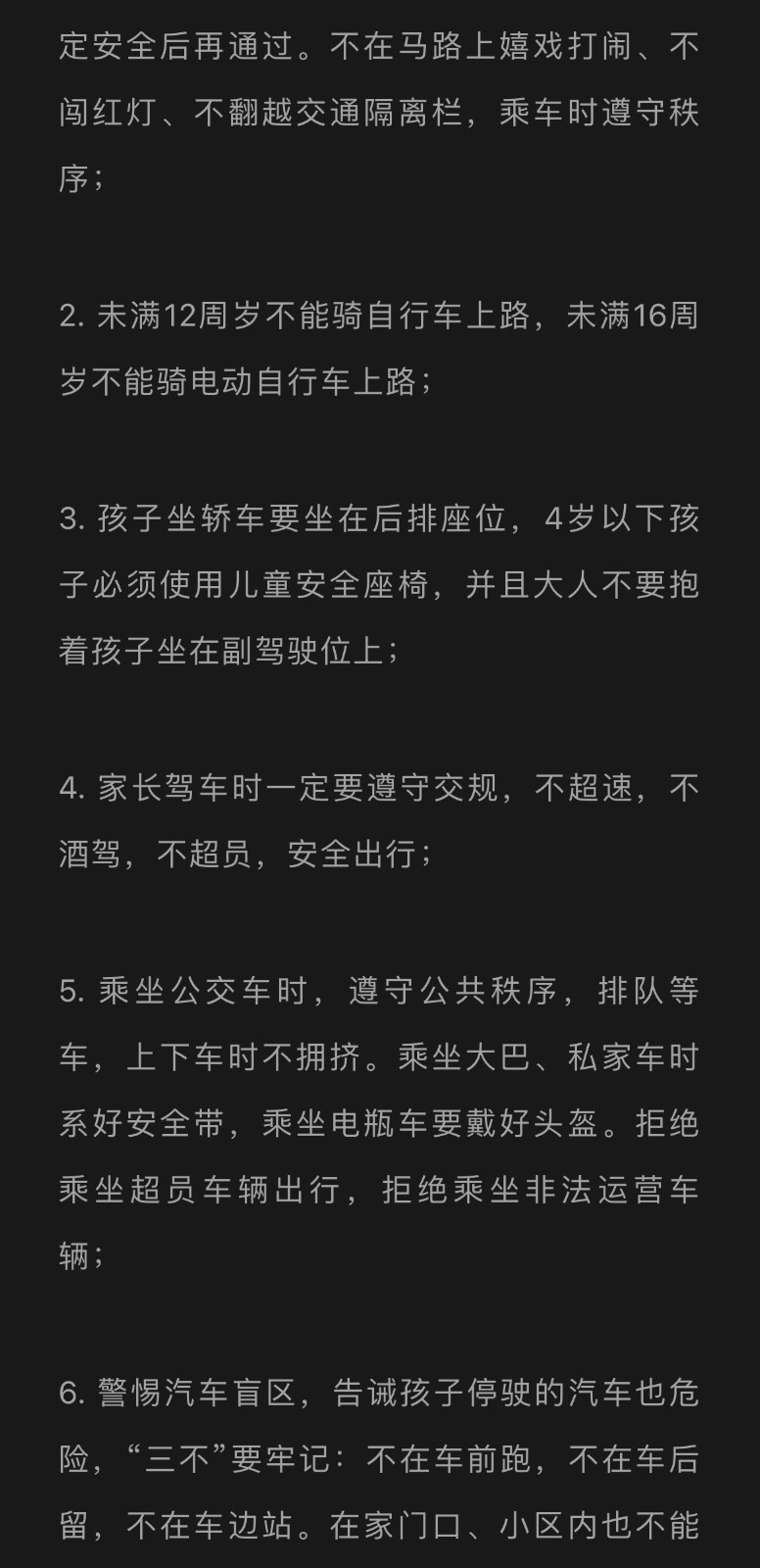 定安全后再通过。不在马路上嬉戏打闹、不闯红灯、不翻越交通隔离栏，乘车时遵守秩序；

2. 未满12周岁不能骑自行车上路，未满16周岁不能骑电动自行车上路；

3. 孩子坐轿车要坐在后排座位，4岁以下孩子必须使用儿童安全座椅，并且大人不要抱着孩子坐在副驾驶位上；

4. 家长驾车时一定要遵守交规，不超速，不酒驾，不超员，安全出行；

5. 乘坐公交车时，遵守公共秩序，排队等车，上下车时不拥挤。乘坐大巴、私家车时系好安全带，乘坐电瓶车要戴好头盔。拒绝乘坐超员车辆出行，拒绝乘坐非法运营车辆；

6. 警惕汽车盲区，告诫孩子停驶的汽车也危险，“三不”要牢记：不在车前跑，不在车后留，不在车边站。在家门口、小区内也不能